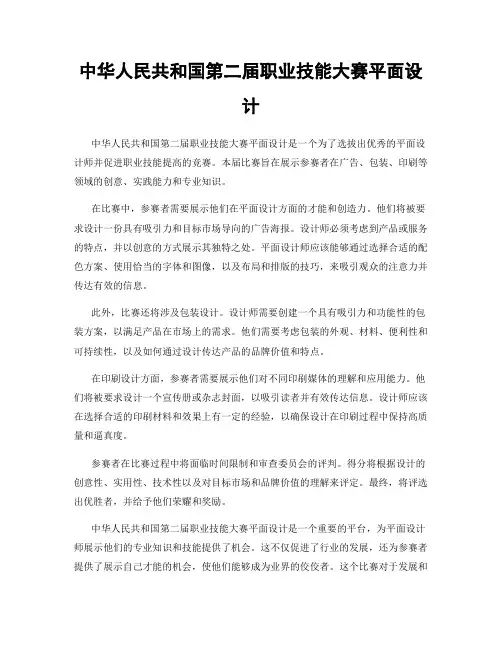 中华人民共和国第二届职业技能大赛平面设计

中华人民共和国第二届职业技能大赛平面设计是一个为了选拔出优秀的平面设计师并促进职业技能提高的竞赛。本届比赛旨在展示参赛者在广告、包装、印刷等领域的创意、实践能力和专业知识。

在比赛中，参赛者需要展示他们在平面设计方面的才能和创造力。他们将被要求设计一份具有吸引力和目标市场导向的广告海报。设计师必须考虑到产品或服务的特点，并以创意的方式展示其独特之处。平面设计师应该能够通过选择合适的配色方案、使用恰当的字体和图像，以及布局和排版的技巧，来吸引观众的注意力并传达有效的信息。

此外，比赛还将涉及包装设计。设计师需要创建一个具有吸引力和功能性的包装方案，以满足产品在市场上的需求。他们需要考虑包装的外观、材料、便利性和可持续性，以及如何通过设计传达产品的品牌价值和特点。

在印刷设计方面，参赛者需要展示他们对不同印刷媒体的理解和应用能力。他们将被要求设计一个宣传册或杂志封面，以吸引读者并有效传达信息。设计师应该在选择合适的印刷材料和效果上有一定的经验，以确保设计在印刷过程中保持高质量和逼真度。

参赛者在比赛过程中将面临时间限制和审查委员会的评判。得分将根据设计的创意性、实用性、技术性以及对目标市场和品牌价值的理解来评定。最终，将评选出优胜者，并给予他们荣耀和奖励。

中华人民共和国第二届职业技能大赛平面设计是一个重要的平台，为平面设计师展示他们的专业知识和技能提供了机会。这不仅促进了行业的发展，还为参赛者提供了展示自己才能的机会，使他们能够成为业界的佼佼者。这个比赛对于发展和